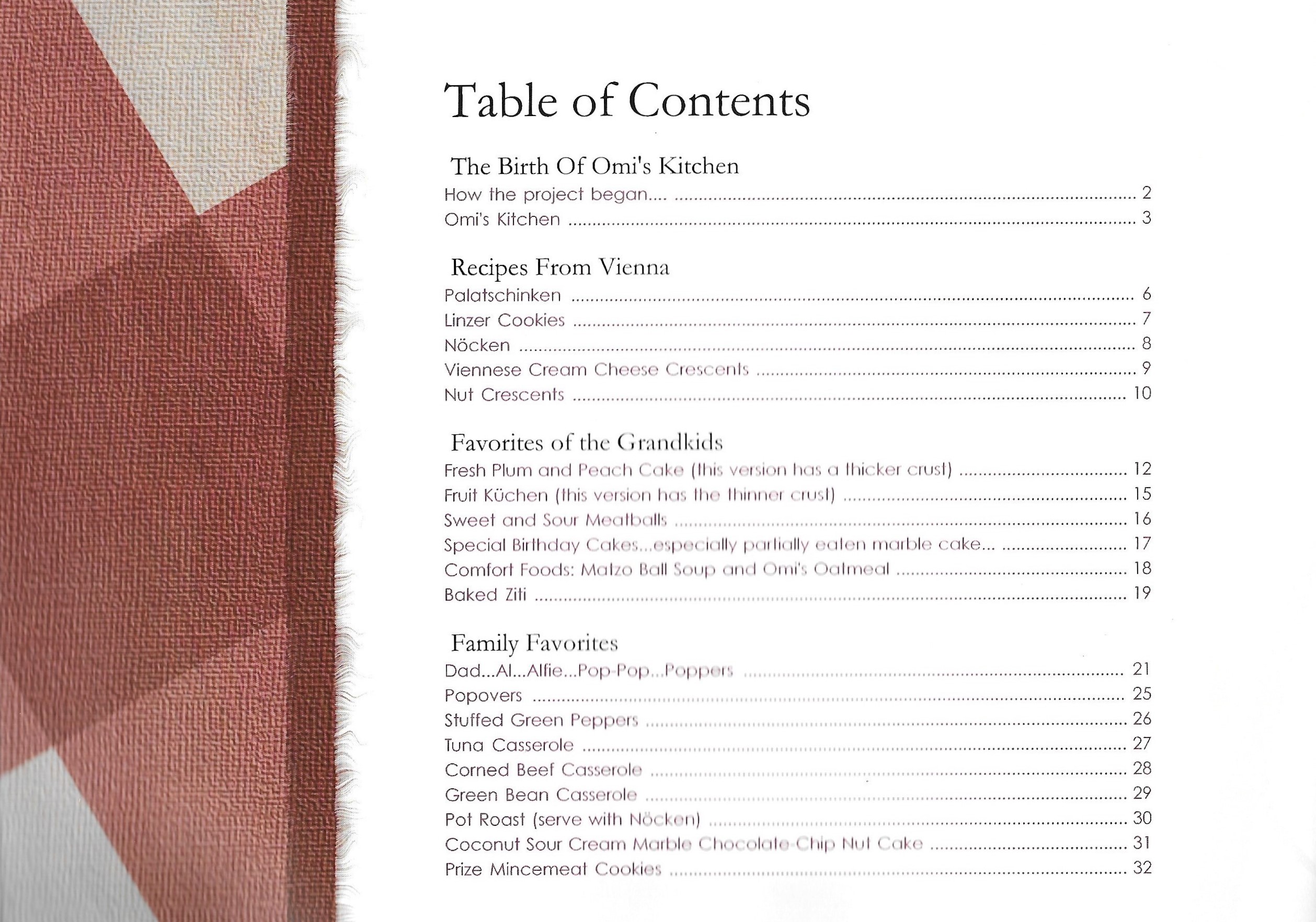 Table of Contents

The Birth Of Omi's Kitchen
How the project began.... ........ 2
Omi's Kitchen ........ 3

Recipes From Vienna
Palatschinken ........ 6
Linzer Cookies ........ 7
Nöcken ........ 8
Viennese Cream Cheese Crescents ........ 9
Nut Crescents ........ 10

Favorites of the Grandkids
Fresh Plum and Peach Cake (this version has a thicker crust) ........ 12
Fruit Küchen (this version has the thinner crust) ........ 15
Sweet and Sour Meatballs ........ 16
Special Birthday Cakes...especially partially eaten marble cake... ........ 17
Comfort Foods: Matzo Ball Soup and Omi's Oatmeal ........ 18
Baked Ziti ........ 19

Family Favorites
Dad...Al...Alfie...Pop-Pop...Poppers ........ 21
Popovers ........ 25
Stuffed Green Peppers ........ 26
Tuna Casserole ........ 27
Corned Beef Casserole ........ 28
Green Bean Casserole ........ 29
Pot Roast (serve with Nöcken) ........ 30
Coconut Sour Cream Marble Chocolate-Chip Nut Cake ........ 31
Prize Mincemeat Cookies ........ 32